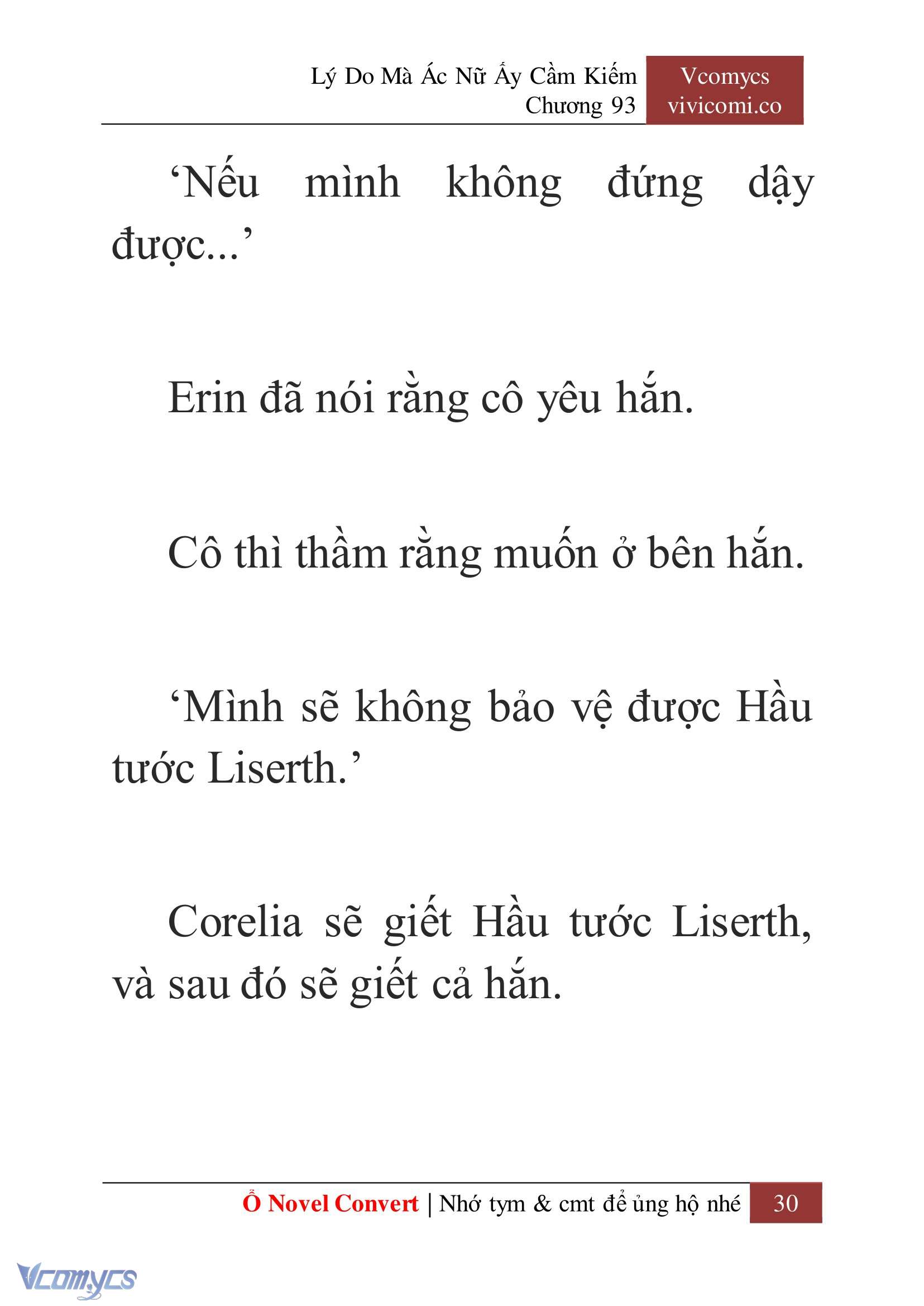 Lý Do Mà Ác Nữ Ấy Cầm Kiếm
Chương 93

Vcomycs
vivicomi.co

‘Nếu mình không đứng dậy được...’

Erin đã nói rằng cô yêu hắn.

Cô thì thầm rằng muốn ở bên hắn.

‘Mình sẽ không bảo vệ được Hầu tước Liserth.’

Corelia sẽ giết Hầu tước Liserth, và sau đó sẽ giết cả hắn.

Ổ Novel Convert | Nhớ tym & cmt để ủng hộ nhé 30

Vcomycs